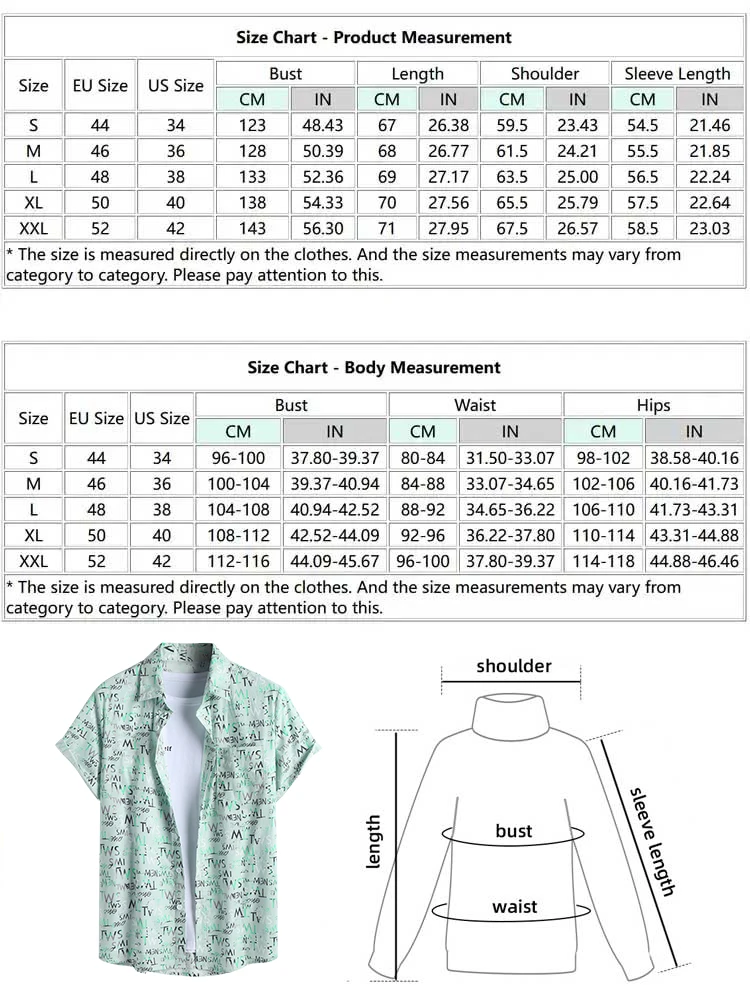 Size Chart - Product Measurement

| Size | EU Size | US Size | Bust CM | Bust IN | Length CM | Length IN | Shoulder CM | Shoulder IN | Sleeve Length CM | Sleeve Length IN |
|---|---|---|---|---|---|---|---|---|---|---|
| S | 44 | 34 | 123 | 48.43 | 67 | 26.38 | 59.5 | 23.43 | 54.5 | 21.46 |
| M | 46 | 36 | 128 | 50.39 | 68 | 26.77 | 61.5 | 24.21 | 55.5 | 21.85 |
| L | 48 | 38 | 133 | 52.36 | 69 | 27.17 | 63.5 | 25.00 | 56.5 | 22.24 |
| XL | 50 | 40 | 138 | 54.33 | 70 | 27.56 | 65.5 | 25.79 | 57.5 | 22.64 |
| XXL | 52 | 42 | 143 | 56.30 | 71 | 27.95 | 67.5 | 26.57 | 58.5 | 23.03 |

* The size is measured directly on the clothes. And the size measurements may vary from category to category. Please pay attention to this.

Size Chart - Body Measurement

| Size | EU Size | US Size | Bust CM | Bust IN | Waist CM | Waist IN | Hips CM | Hips IN |
|---|---|---|---|---|---|---|---|---|
| S | 44 | 34 | 96-100 | 37.80-39.37 | 80-84 | 31.50-33.07 | 98-102 | 38.58-40.16 |
| M | 46 | 36 | 100-104 | 39.37-40.94 | 84-88 | 33.07-34.65 | 102-106 | 40.16-41.73 |
| L | 48 | 38 | 104-108 | 40.94-42.52 | 88-92 | 34.65-36.22 | 106-110 | 41.73-43.31 |
| XL | 50 | 40 | 108-112 | 42.52-44.09 | 92-96 | 36.22-37.80 | 110-114 | 43.31-44.88 |
| XXL | 52 | 42 | 112-116 | 44.09-45.67 | 96-100 | 37.80-39.37 | 114-118 | 44.88-46.46 |

* The size is measured directly on the clothes. And the size measurements may vary from category to category. Please pay attention to this.

shoulder
length
bust
waist
sleeve length